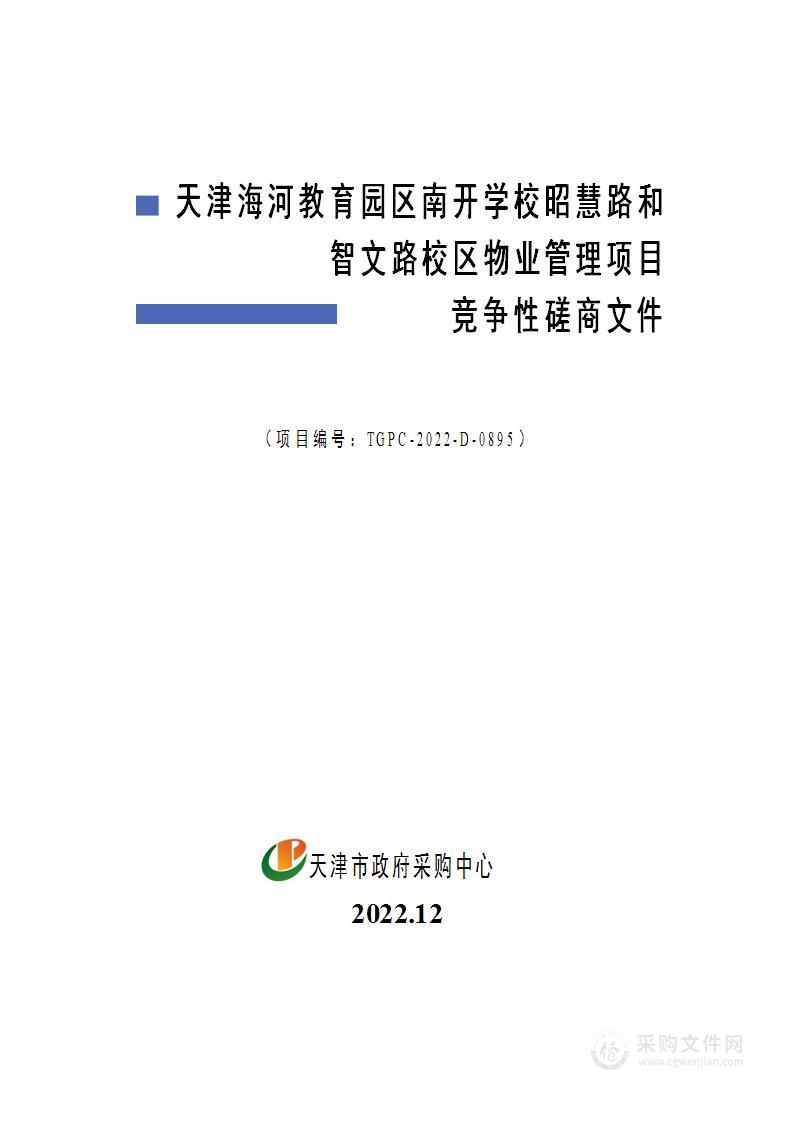 天津海河教育园区南开学校昭慧路和智文路校区物业管理项目
竞争性磋商文件

（项目编号：TGPC-2022-D-0895）

天津市政府采购中心

2022.12

采购文件网
www.cgwenjian.com